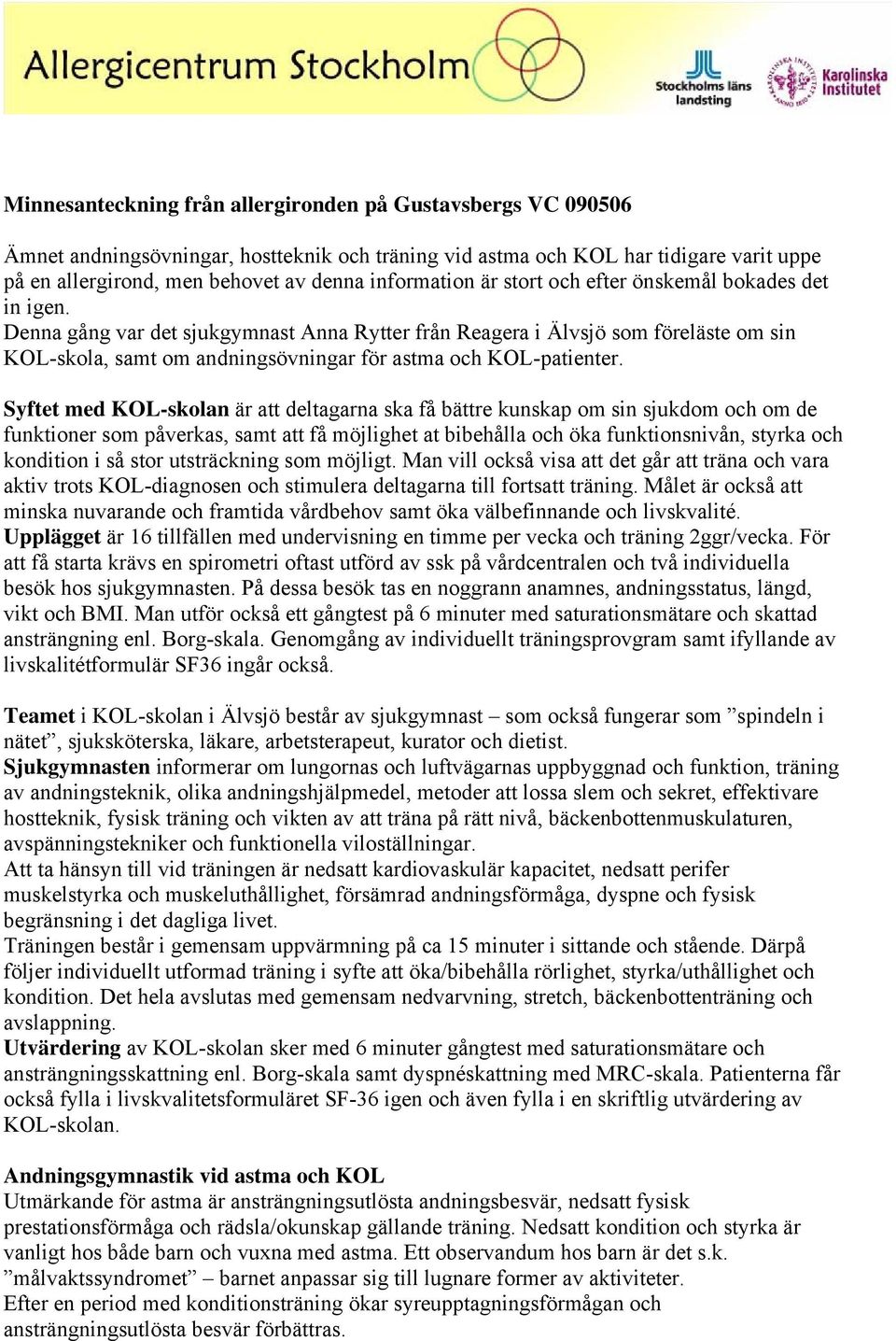 Allergicentrum Stockholm

Stockholms läns landsting

Karolinska Institutet

Minnesanteckning från allergironden på Gustavsbergs VC 090506

Ämnet andningsövningar, hostteknik och träning vid astma och KOL har tidigare varit uppe på en allergirond, men behovet av denna information är stort och efter önskemål bokades det in igen.
Denna gång var det sjukgymnast Anna Rytter från Reagera i Älvsjö som föreläste om sin KOL-skola, samt om andningsövningar för astma och KOL-patienter.

Syftet med KOL-skolan är att deltagarna ska få bättre kunskap om sin sjukdom och om de funktioner som påverkas, samt att få möjlighet at bibehålla och öka funktionsnivån, styrka och kondition i så stor utsträckning som möjligt. Man vill också visa att det går att träna och vara aktiv trots KOL-diagnosen och stimulera deltagarna till fortsatt träning. Målet är också att minska nuvarande och framtida vårdbehov samt öka välbefinnande och livskvalité.
Upplägget är 16 tillfällen med undervisning en timme per vecka och träning 2ggr/vecka. För att få starta krävs en spirometri oftast utförd av ssk på vårdcentralen och två individuella besök hos sjukgymnasten. På dessa besök tas en noggrann anamnes, andningsstatus, längd, vikt och BMI. Man utför också ett gångtest på 6 minuter med saturationsmätare och skattad ansträngning enl. Borg-skala. Genomgång av individuellt träningsprovgram samt ifyllande av livskalitétformulär SF36 ingår också.

Teamet i KOL-skolan i Älvsjö består av sjukgymnast – som också fungerar som ”spindeln i nätet”, sjuksköterska, läkare, arbetsterapeut, kurator och dietist.
Sjukgymnasten informerar om lungornas och luftvägarnas uppbyggnad och funktion, träning av andningsteknik, olika andningshjälpmedel, metoder att lossa slem och sekret, effektivare hostteknik, fysisk träning och vikten av att träna på rätt nivå, bäckenbottenmuskulaturen, avspänningstekniker och funktionella viloställningar.
Att ta hänsyn till vid träningen är nedsatt kardiovaskulär kapacitet, nedsatt perifer muskelstyrka och muskeluthållighet, försämrad andningsförmåga, dyspne och fysisk begränsning i det dagliga livet.
Träningen består i gemensam uppvärmning på ca 15 minuter i sittande och stående. Därpå följer individuellt utformad träning i syfte att öka/bibehålla rörlighet, styrka/uthållighet och kondition. Det hela avslutas med gemensam nedvarvning, stretch, bäckenbottenträning och avslappning.
Utvärdering av KOL-skolan sker med 6 minuter gångtest med saturationsmätare och ansträngningsskattning enl. Borg-skala samt dyspnéskattning med MRC-skala. Patienterna får också fylla i livskvalitetsformuläret SF-36 igen och även fylla i en skriftlig utvärdering av KOL-skolan.

Andningsgymnastik vid astma och KOL
Utmärkande för astma är ansträngningsutlösta andningsbesvär, nedsatt fysisk prestationsförmåga och rädsla/okunskap gällande träning. Nedsatt kondition och styrka är vanligt hos både barn och vuxna med astma. Ett observandum hos barn är det s.k. ”målvaktssyndromet” – barnet anpassar sig till lugnare former av aktiviteter.
Efter en period med konditionsträning ökar syreupptagningsförmågan och ansträngningsutlösta besvär förbättras.